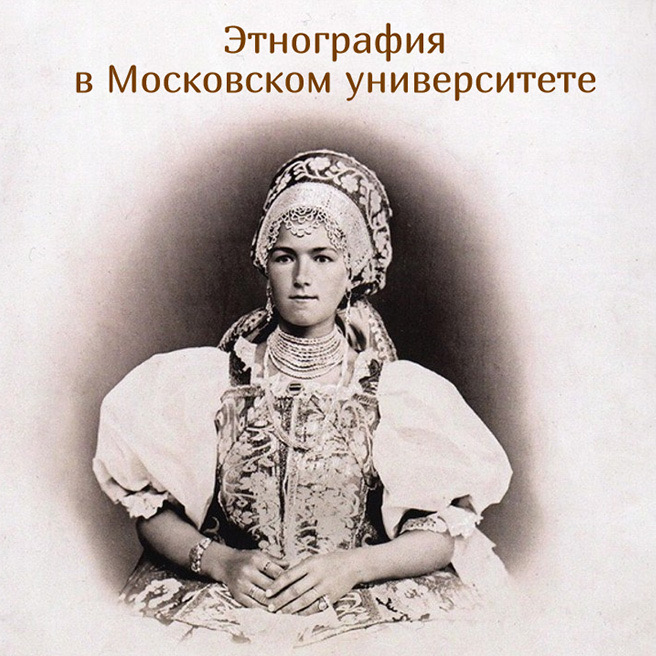 Этнография
в Московском университете